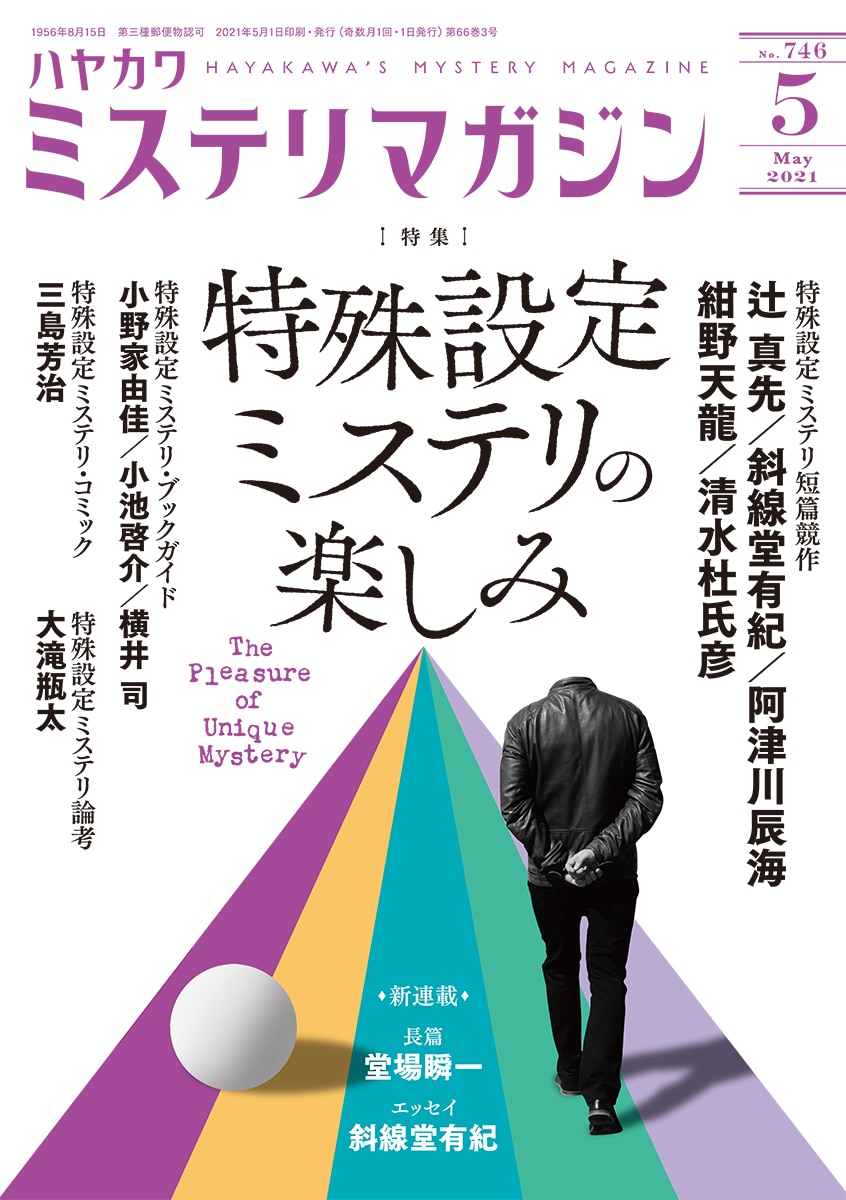 1956年8月15日 第三種郵便物認可 2021年5月1日印刷・発行(奇数月1回・1日発行)第66巻3号

ハヤカワ HAYAKAWA'S MYSTERY MAGAZINE
ミステリマガジン

No. 746
5
May
2021

特集
特殊設定ミステリの楽しみ

The Pleasure of Unique Mystery

特殊設定ミステリ短篇競作
辻 真先/斜線堂有紀/阿津川辰海
紺野天龍/清水杜氏彦

特殊設定ミステリ・ブックガイド
小野家由佳/小池啓介/横井 司

特殊設定ミステリ・コミック
三島芳治

特殊設定ミステリ論考
大滝瓶太

新連載
長篇
堂場瞬一
エッセイ
斜線堂有紀